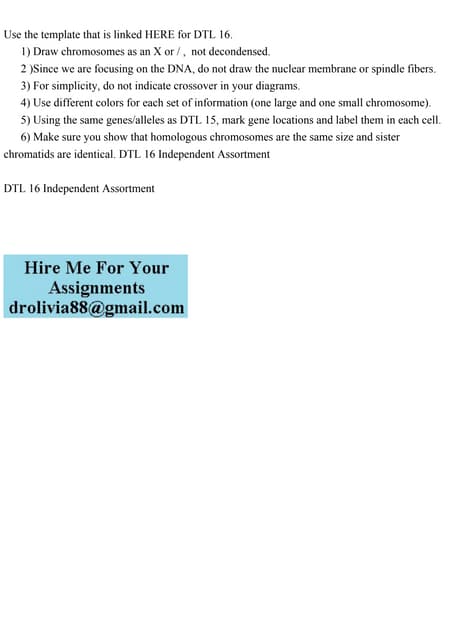 Use the template that is linked HERE for DTL 16.

1) Draw chromosomes as an X or / , not decondensed.

2 )Since we are focusing on the DNA, do not draw the nuclear membrane or spindle fibers.

3) For simplicity, do not indicate crossover in your diagrams.

4) Use different colors for each set of information (one large and one small chromosome).

5) Using the same genes/alleles as DTL 15, mark gene locations and label them in each cell.

6) Make sure you show that homologous chromosomes are the same size and sister chromatids are identical. DTL 16 Independent Assortment

DTL 16 Independent Assortment

Hire Me For Your Assignments
drolivia88@gmail.com